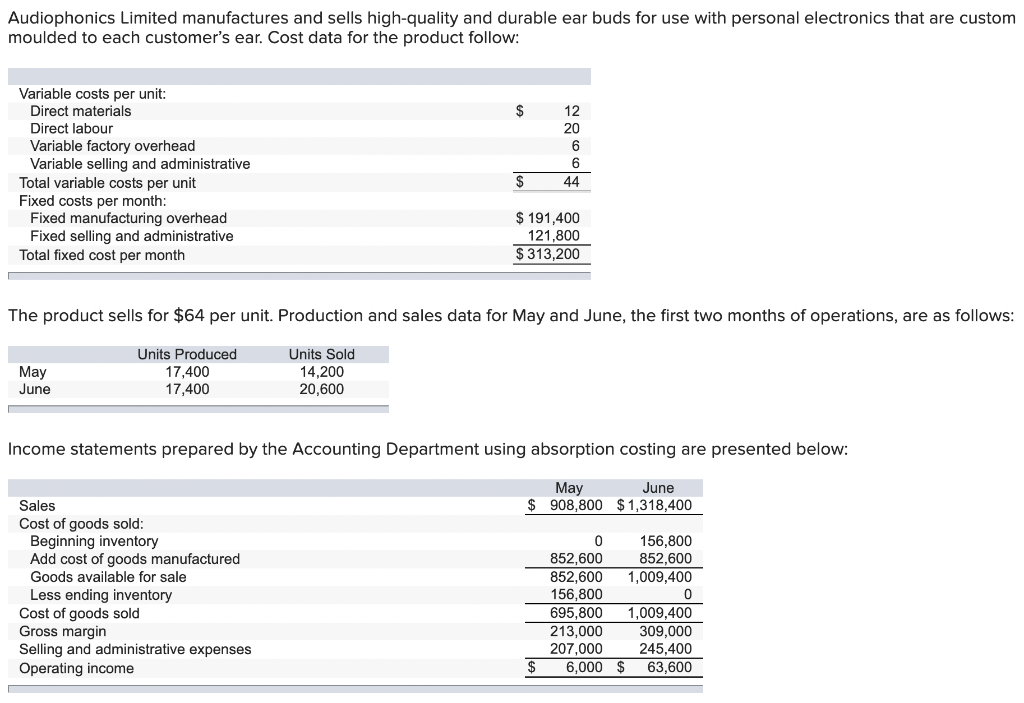 Audiophonics Limited manufactures and sells high-quality and durable ear buds for use with personal electronics that are custom moulded to each customer's ear. Cost data for the product follow:

| | |
|---|---|
| Variable costs per unit: | |
| Direct materials | $ 12 |
| Direct labour | 20 |
| Variable factory overhead | 6 |
| Variable selling and administrative | 6 |
| Total variable costs per unit | $ 44 |
| Fixed costs per month: | |
| Fixed manufacturing overhead | $ 191,400 |
| Fixed selling and administrative | 121,800 |
| Total fixed cost per month | $ 313,200 |

The product sells for $64 per unit. Production and sales data for May and June, the first two months of operations, are as follows:

| | Units Produced | Units Sold |
|---|---|---|
| May | 17,400 | 14,200 |
| June | 17,400 | 20,600 |

Income statements prepared by the Accounting Department using absorption costing are presented below:

| | May | June |
|---|---|---|
| Sales | $ 908,800 | $ 1,318,400 |
| Cost of goods sold: | | |
| Beginning inventory | 0 | 156,800 |
| Add cost of goods manufactured | 852,600 | 852,600 |
| Goods available for sale | 852,600 | 1,009,400 |
| Less ending inventory | 156,800 | 0 |
| Cost of goods sold | 695,800 | 1,009,400 |
| Gross margin | 213,000 | 309,000 |
| Selling and administrative expenses | 207,000 | 245,400 |
| Operating income | $ 6,000 | $ 63,600 |